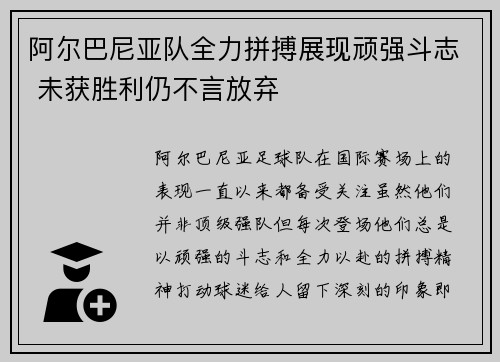 阿尔巴尼亚队全力拼搏展现顽强斗志 未获胜利仍不言放弃

阿尔巴尼亚足球队在国际赛场上的表现一直以来都备受关注虽然他们并非顶级强队但每次登场他们总是以顽强的斗志和全力以赴的拼搏精神打动球迷给人留下深刻的印象即